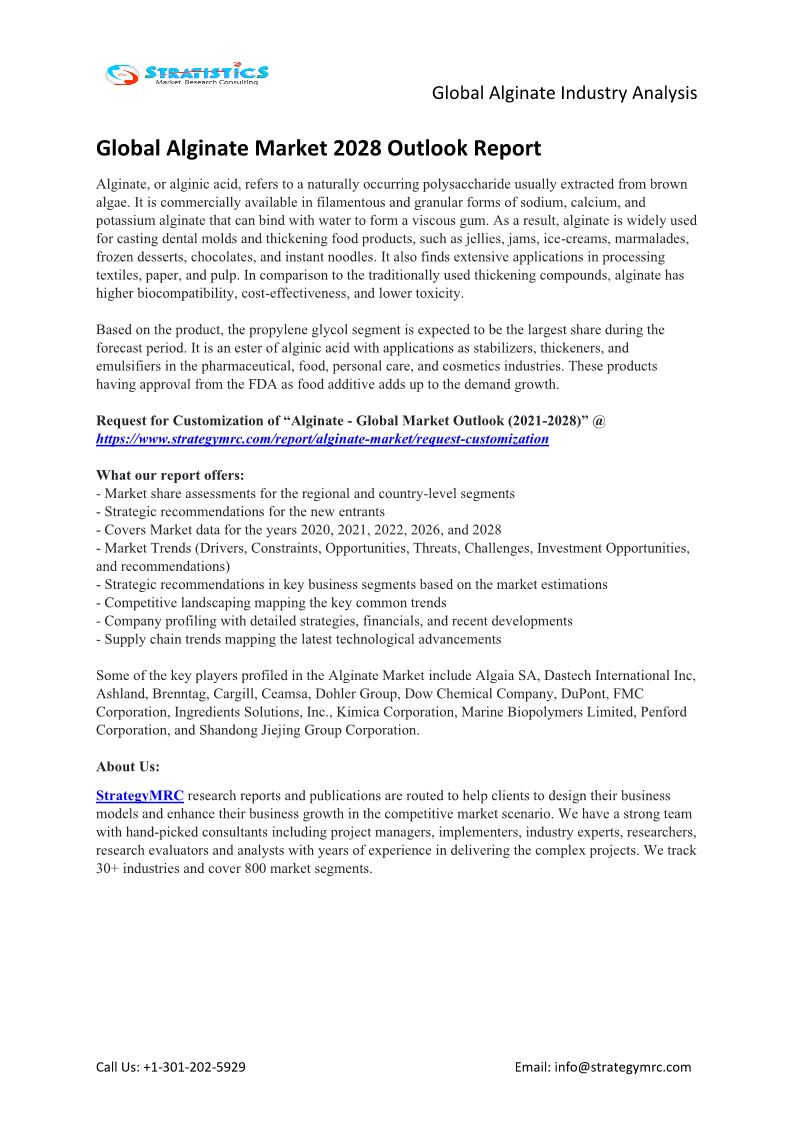 STRATISTICS
Market Research Consulting

Global Alginate Industry Analysis

Global Alginate Market 2028 Outlook Report

Alginate, or alginic acid, refers to a naturally occurring polysaccharide usually extracted from brown algae. It is commercially available in filamentous and granular forms of sodium, calcium, and potassium alginate that can bind with water to form a viscous gum. As a result, alginate is widely used for casting dental molds and thickening food products, such as jellies, jams, ice-creams, marmalades, frozen desserts, chocolates, and instant noodles. It also finds extensive applications in processing textiles, paper, and pulp. In comparison to the traditionally used thickening compounds, alginate has higher biocompatibility, cost-effectiveness, and lower toxicity.

Based on the product, the propylene glycol segment is expected to be the largest share during the forecast period. It is an ester of alginic acid with applications as stabilizers, thickeners, and emulsifiers in the pharmaceutical, food, personal care, and cosmetics industries. These products having approval from the FDA as food additive adds up to the demand growth.

Request for Customization of “Alginate - Global Market Outlook (2021-2028)” @ https://www.strategymrc.com/report/alginate-market/request-customization

What our report offers:
- Market share assessments for the regional and country-level segments
- Strategic recommendations for the new entrants
- Covers Market data for the years 2020, 2021, 2022, 2026, and 2028
- Market Trends (Drivers, Constraints, Opportunities, Threats, Challenges, Investment Opportunities, and recommendations)
- Strategic recommendations in key business segments based on the market estimations
- Competitive landscaping mapping the key common trends
- Company profiling with detailed strategies, financials, and recent developments
- Supply chain trends mapping the latest technological advancements

Some of the key players profiled in the Alginate Market include Algaia SA, Dastech International Inc, Ashland, Brenntag, Cargill, Ceamsa, Dohler Group, Dow Chemical Company, DuPont, FMC Corporation, Ingredients Solutions, Inc., Kimica Corporation, Marine Biopolymers Limited, Penford Corporation, and Shandong Jiejing Group Corporation.

About Us:

StrategyMRC research reports and publications are routed to help clients to design their business models and enhance their business growth in the competitive market scenario. We have a strong team with hand-picked consultants including project managers, implementers, industry experts, researchers, research evaluators and analysts with years of experience in delivering the complex projects. We track 30+ industries and cover 800 market segments.

Call Us: +1-301-202-5929 Email: info@strategymrc.com